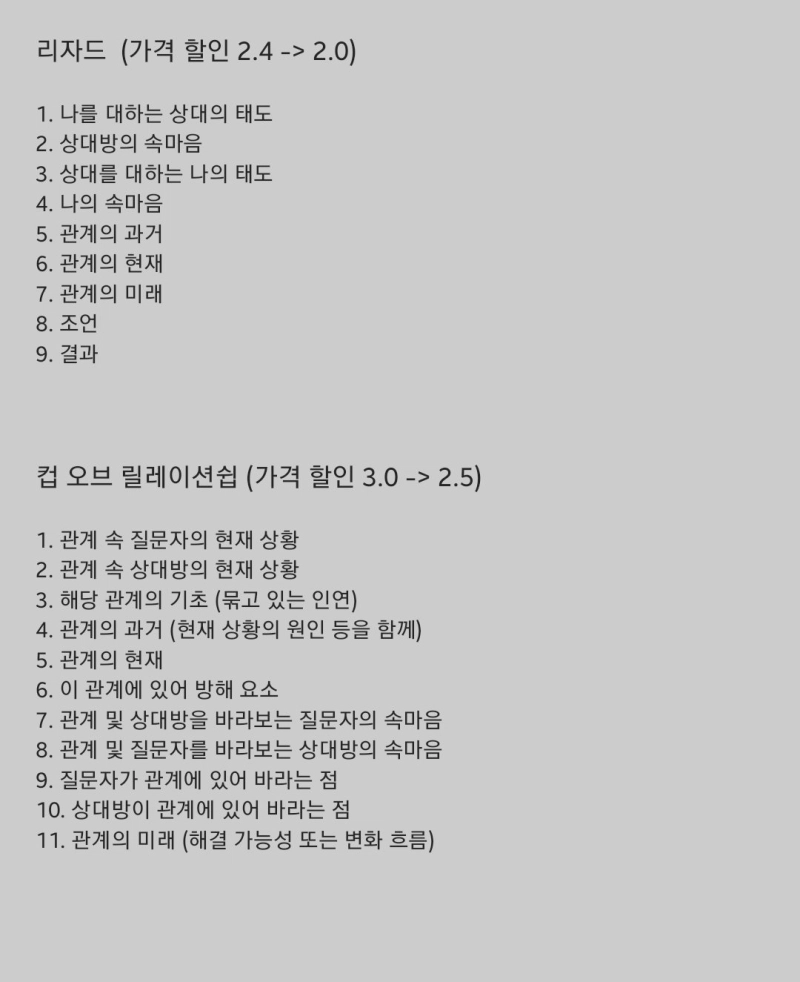 리자드 (가격 할인 2.4 -> 2.0)

1. 나를 대하는 상대의 태도
2. 상대방의 속마음
3. 상대를 대하는 나의 태도
4. 나의 속마음
5. 관계의 과거
6. 관계의 현재
7. 관계의 미래
8. 조언
9. 결과

컵 오브 릴레이션쉽 (가격 할인 3.0 -> 2.5)

1. 관계 속 질문자의 현재 상황
2. 관계 속 상대방의 현재 상황
3. 해당 관계의 기초 (묶고 있는 인연)
4. 관계의 과거 (현재 상황의 원인 등을 함께)
5. 관계의 현재
6. 이 관계에 있어 방해 요소
7. 관계 및 상대방을 바라보는 질문자의 속마음
8. 관계 및 질문자를 바라보는 상대방의 속마음
9. 질문자가 관계에 있어 바라는 점
10. 상대방이 관계에 있어 바라는 점
11. 관계의 미래 (해결 가능성 또는 변화 흐름)